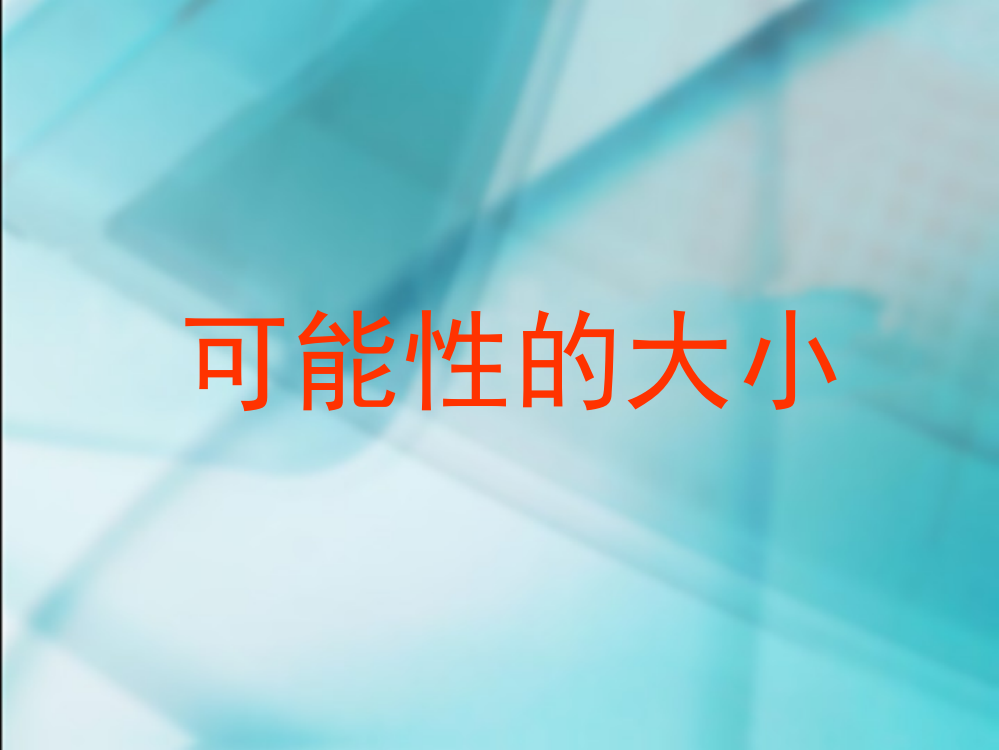 可能性的大小